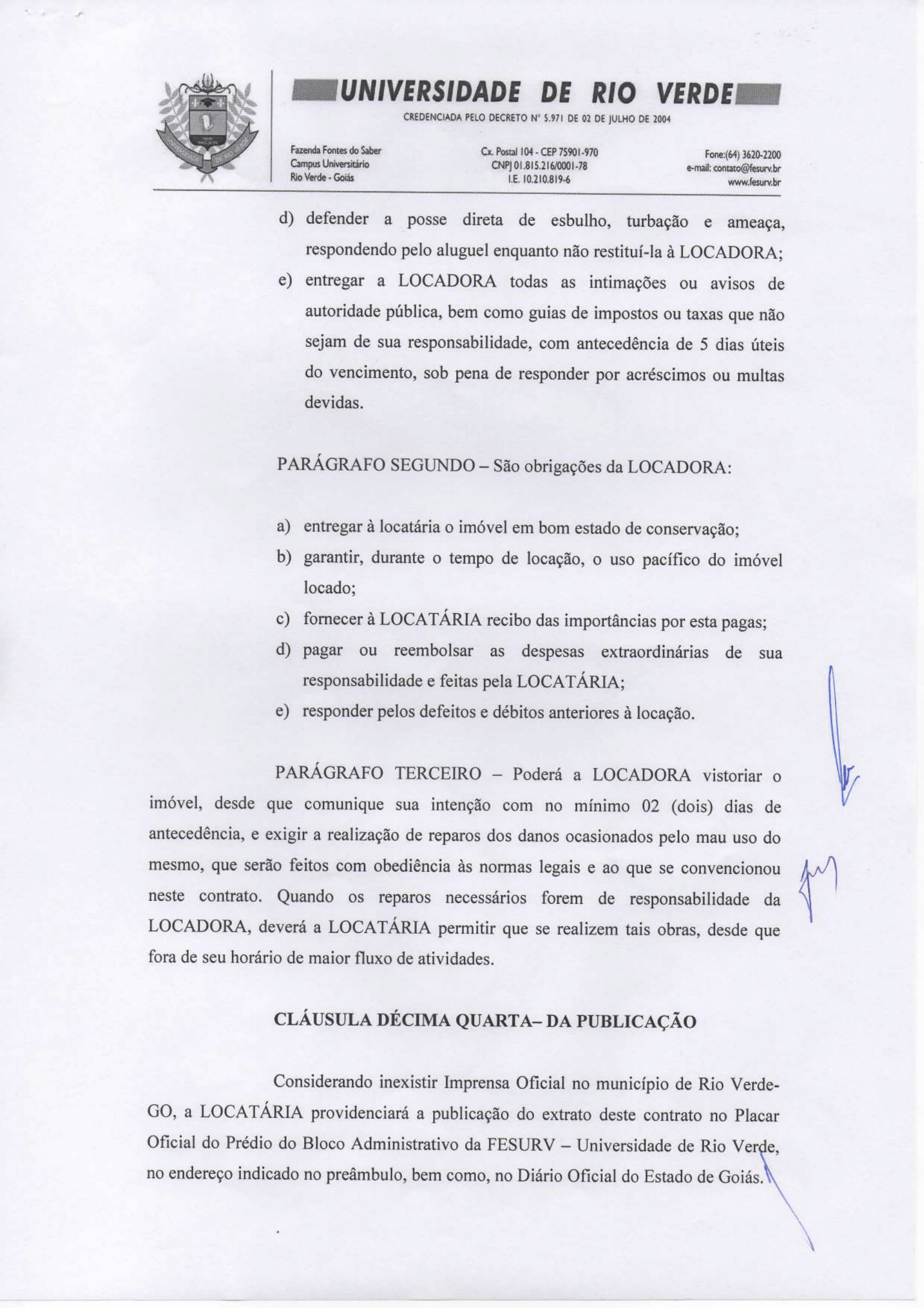 UNIVERSIDADE DE RIO VERDE
CREDENCIADA PELO DECRETO Nº 5.971 DE 02 DE JULHO DE 2004

Fazenda Fontes do Saber
Campus Universitário
Rio Verde - Goiás

Cx. Postal 104 - CEP 75901-970
CNPJ 01.815.216/0001-78
I.E. 10.210.819-6

Fone:(64) 3620-2200
e-mail: contato@fesurv.br
www.fesurv.br

d) defender a posse direta de esbulho, turbação e ameaça, respondendo pelo aluguel enquanto não restituí-la à LOCADORA;
e) entregar a LOCADORA todas as intimações ou avisos de autoridade pública, bem como guias de impostos ou taxas que não sejam de sua responsabilidade, com antecedência de 5 dias úteis do vencimento, sob pena de responder por acréscimos ou multas devidas.

PARÁGRAFO SEGUNDO – São obrigações da LOCADORA:

a) entregar à locatária o imóvel em bom estado de conservação;
b) garantir, durante o tempo de locação, o uso pacífico do imóvel locado;
c) fornecer à LOCATÁRIA recibo das importâncias por esta pagas;
d) pagar ou reembolsar as despesas extraordinárias de sua responsabilidade e feitas pela LOCATÁRIA;
e) responder pelos defeitos e débitos anteriores à locação.

PARÁGRAFO TERCEIRO – Poderá a LOCADORA vistoriar o imóvel, desde que comunique sua intenção com no mínimo 02 (dois) dias de antecedência, e exigir a realização de reparos dos danos ocasionados pelo mau uso do mesmo, que serão feitos com obediência às normas legais e ao que se convencionou neste contrato. Quando os reparos necessários forem de responsabilidade da LOCADORA, deverá a LOCATÁRIA permitir que se realizem tais obras, desde que fora de seu horário de maior fluxo de atividades.

CLÁUSULA DÉCIMA QUARTA– DA PUBLICAÇÃO

Considerando inexistir Imprensa Oficial no município de Rio Verde-GO, a LOCATÁRIA providenciará a publicação do extrato deste contrato no Placar Oficial do Prédio do Bloco Administrativo da FESURV – Universidade de Rio Verde, no endereço indicado no preâmbulo, bem como, no Diário Oficial do Estado de Goiás.